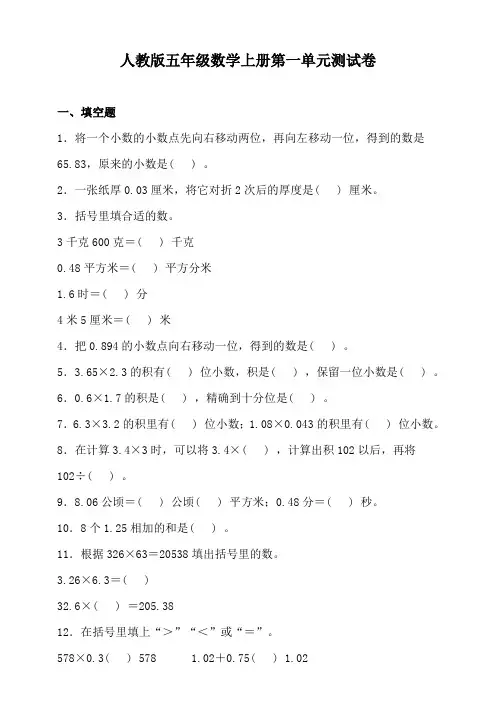 人教版五年级数学上册第一单元测试卷

一、填空题

1．将一个小数的小数点先向右移动两位，再向左移动一位，得到的数是65.83，原来的小数是（　）。

2．一张纸厚0.03厘米，将它对折2次后的厚度是（　）厘米。

3．括号里填合适的数。

3千克600克＝（　）千克

0.48平方米＝（　）平方分米

1.6时＝（　）分

4米5厘米＝（　）米

4．把0.894的小数点向右移动一位，得到的数是（　）。

5．3.65×2.3的积有（　）位小数，积是（　），保留一位小数是（　）。

6．0.6×1.7的积是（　），精确到十分位是（　）。

7．6.3×3.2的积里有（　）位小数；1.08×0.043的积里有（　）位小数。

8．在计算3.4×3时，可以将3.4×（　），计算出积102以后，再将102÷（　）。

9．8.06公顷＝（　）公顷（　）平方米；0.48分＝（　）秒。

10．8个1.25相加的和是（　）。

11．根据326×63＝20538填出括号里的数。

3.26×6.3＝（　）

32.6×（　）＝205.38

12．在括号里填上“＞”“＜”或“＝”。

578×0.3（　）578　　1.02＋0.75（　）1.02